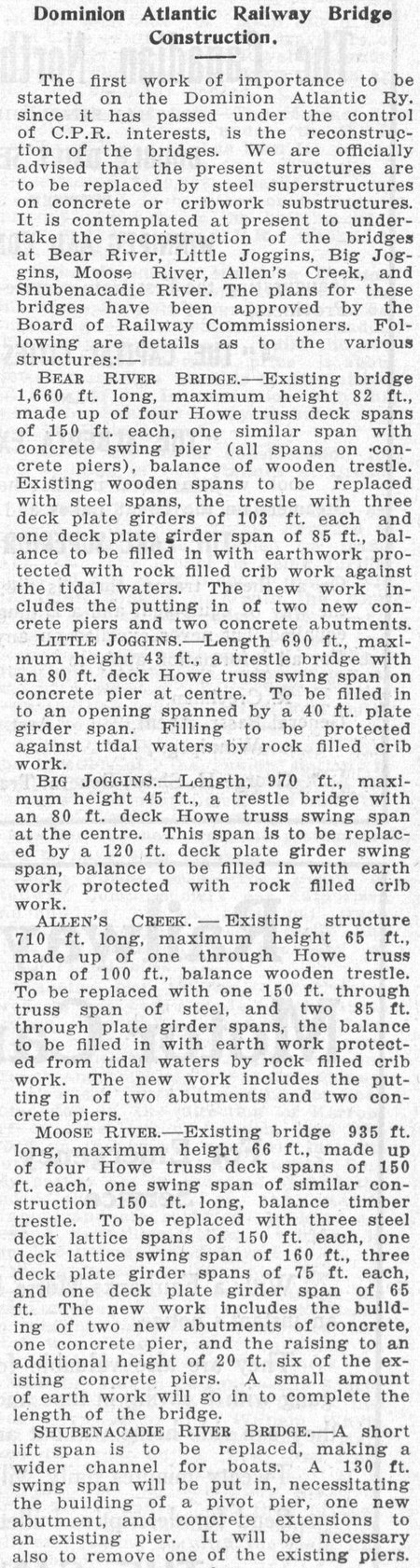 Dominion Atlantic Railway Bridge Construction.

The first work of importance to be started on the Dominion Atlantic Ry. since it has passed under the control of C.P.R. interests, is the reconstruction of the bridges. We are officially advised that the present structures are to be replaced by steel superstructures on concrete or cribwork substructures. It is contemplated at present to undertake the reconstruction of the bridges at Bear River, Little Joggins, Big Joggins, Moose River, Allen's Creek, and Shubenacadie River. The plans for these bridges have been approved by the Board of Railway Commissioners. Following are details as to the various structures:—

BEAR RIVER BRIDGE.—Existing bridge 1,660 ft. long, maximum height 82 ft., made up of four Howe truss deck spans of 150 ft. each, one similar span with concrete swing pier (all spans on concrete piers), balance of wooden trestle. Existing wooden spans to be replaced with steel spans, the trestle with three deck plate girders of 103 ft. each and one deck plate girder span of 85 ft., balance to be filled in with earthwork protected with rock filled crib work against the tidal waters. The new work includes the putting in of two new concrete piers and two concrete abutments.

LITTLE JOGGINS.—Length 690 ft., maximum height 43 ft., a trestle bridge with an 80 ft. deck Howe truss swing span on concrete pier at centre. To be filled in to an opening spanned by a 40 ft. plate girder span. Filling to be protected against tidal waters by rock filled crib work.

BIG JOGGINS.—Length, 970 ft., maximum height 45 ft., a trestle bridge with an 80 ft. deck Howe truss swing span at the centre. This span is to be replaced by a 120 ft. deck plate girder swing span, balance to be filled in with earth work protected with rock filled crib work.

ALLEN'S CREEK. — Existing structure 710 ft. long, maximum height 65 ft., made up of one through Howe truss span of 100 ft., balance wooden trestle. To be replaced with one 150 ft. through truss span of steel, and two 85 ft. through plate girder spans, the balance to be filled in with earth work protected from tidal waters by rock filled crib work. The new work includes the putting in of two abutments and two concrete piers.

MOOSE RIVER.—Existing bridge 935 ft. long, maximum height 66 ft., made up of four Howe truss deck spans of 150 ft. each, one swing span of similar construction 150 ft. long, balance timber trestle. To be replaced with three steel deck lattice spans of 150 ft. each, one deck lattice swing span of 160 ft., three deck plate girder spans of 75 ft. each, and one deck plate girder span of 65 ft. The new work includes the building of two new abutments of concrete, one concrete pier, and the raising to an additional height of 20 ft. six of the existing concrete piers. A small amount of earth work will go in to complete the length of the bridge.

SHUBENACADIE RIVER BRIDGE.—A short lift span is to be replaced, making a wider channel for boats. A 130 ft. swing span will be put in, necessitating the building of a pivot pier, one new abutment, and concrete extensions to an existing pier. It will be necessary also to remove one of the existing piers.